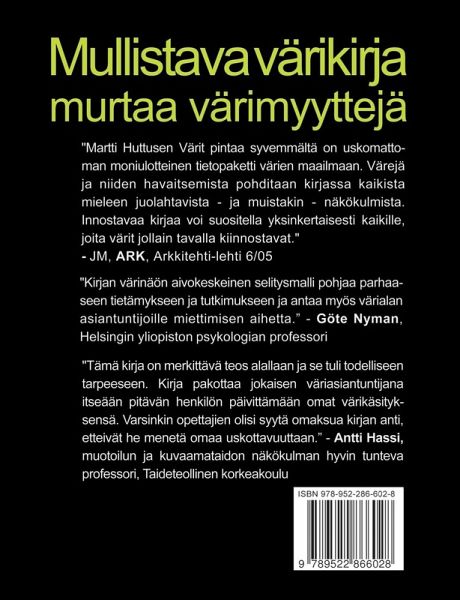 Mullistava värikirja murtaa värimyyttejä

"Martti Huttusen Värit pintaa syvemmältä on uskomattoman moniulotteinen tietopaketti värien maailmaan. Värejä ja niiden havaitsemista pohditaan kirjassa kaikista mieleen juolahtavista - ja muistakin - näkökulmista. Innostavaa kirjaa voi suositella yksinkertaisesti kaikille, joita värit jollain tavalla kiinnostavat."
- JM, ARK, Arkkitehti-lehti 6/05

"Kirjan värinäön aivokeskeinen selitysmalli pohjaa parhaaseen tietämykseen ja tutkimukseen ja antaa myös värialan asiantuntijoille miettimisen aihetta." - Göte Nyman, Helsingin yliopiston psykologian professori

"Tämä kirja on merkittävä teos alallaan ja se tuli todelliseen tarpeeseen. Kirja pakottaa jokaisen väriasiantuntijana itseään pitävän henkilön päivittämään omat värikäsityksensä. Varsinkin opettajien olisi syytä omaksua kirjan anti, etteivät he menetä omaa uskottavuuttaan." - Antti Hassi, muotoilun ja kuvaamataidon näkökulman hyvin tunteva professori, Taideteollinen korkeakoulu

ISBN 978-952-286-602-8

9 789522 866028